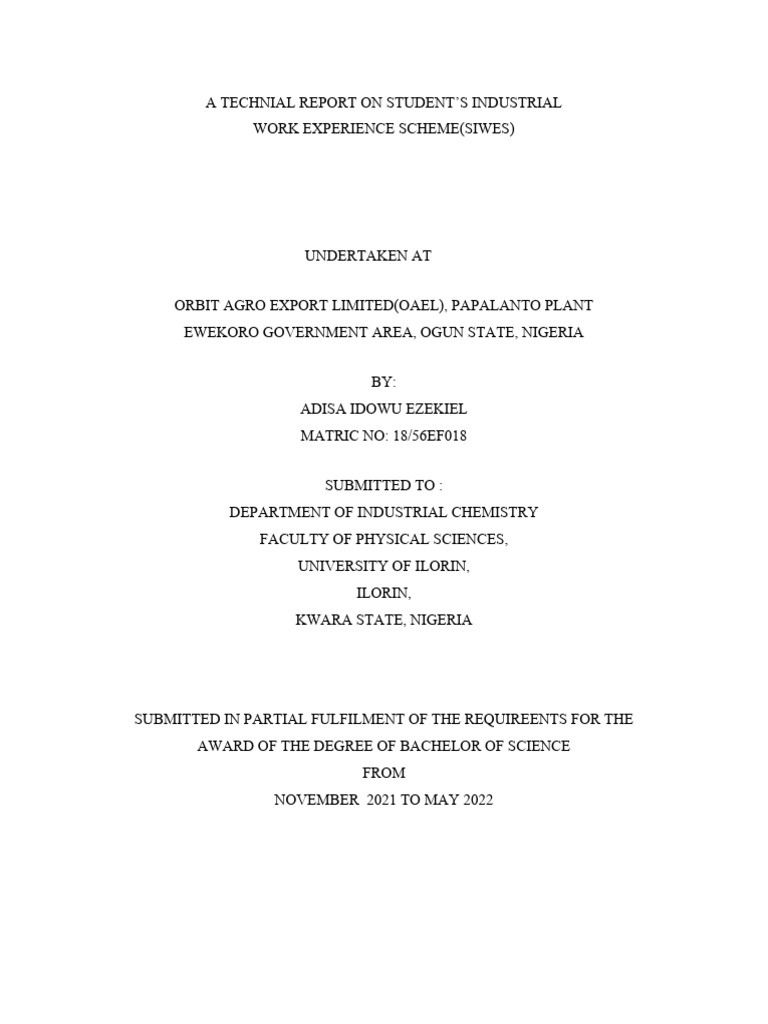 A TECHNIAL REPORT ON STUDENT'S INDUSTRIAL
WORK EXPERIENCE SCHEME(SIWES)

UNDERTAKEN AT

ORBIT AGRO EXPORT LIMITED(OAEL), PAPALANTO PLANT
EWEKORO GOVERNMENT AREA, OGUN STATE, NIGERIA

BY:
ADISA IDOWU EZEKIEL
MATRIC NO: 18/56EF018

SUBMITTED TO :
DEPARTMENT OF INDUSTRIAL CHEMISTRY
FACULTY OF PHYSICAL SCIENCES,
UNIVERSITY OF ILORIN,
ILORIN,
KWARA STATE, NIGERIA

SUBMITTED IN PARTIAL FULFILMENT OF THE REQUIREENTS FOR THE
AWARD OF THE DEGREE OF BACHELOR OF SCIENCE
FROM
NOVEMBER 2021 TO MAY 2022